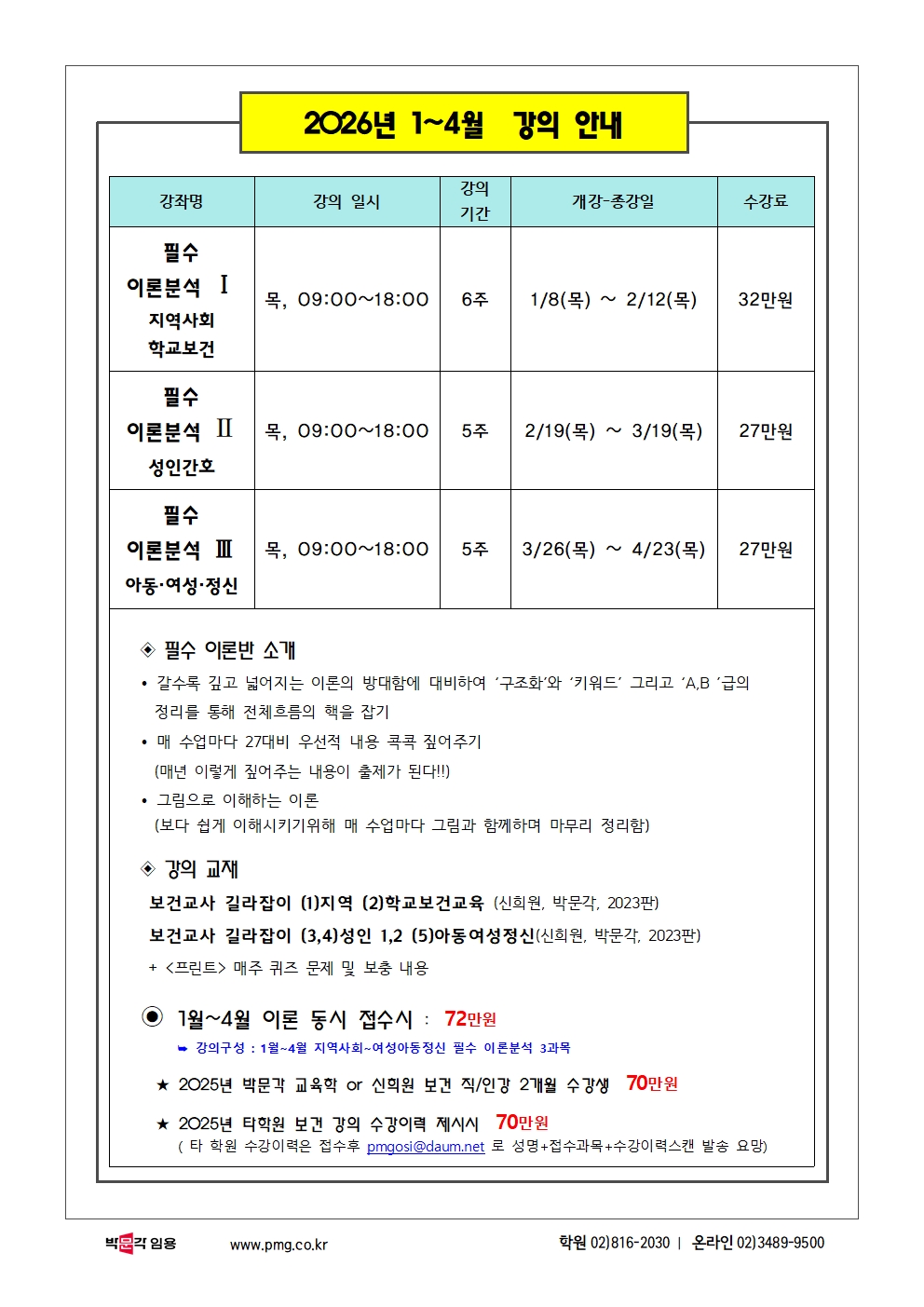 2026년 1~4월 강의 안내

| 강좌명 | 강의 일시 | 강의 기간 | 개강-종강일 | 수강료 |
|---|---|---|---|---|
| 필수 이론분석 Ⅰ 지역사회 학교보건 | 목, 09:00~18:00 | 6주 | 1/8(목) ~ 2/12(목) | 32만원 |
| 필수 이론분석 Ⅱ 성인간호 | 목, 09:00~18:00 | 5주 | 2/19(목) ~ 3/19(목) | 27만원 |
| 필수 이론분석 Ⅲ 아동·여성·정신 | 목, 09:00~18:00 | 5주 | 3/26(목) ~ 4/23(목) | 27만원 |

◈ 필수 이론반 소개

• 갈수록 깊고 넓어지는 이론의 방대함에 대비하여 '구조화'와 '키워드' 그리고 'A,B '급의 정리를 통해 전체흐름의 핵을 잡기

• 매 수업마다 27대비 우선적 내용 콕콕 짚어주기 (매년 이렇게 짚어주는 내용이 출제가 된다!!)

• 그림으로 이해하는 이론 (보다 쉽게 이해시키기위해 매 수업마다 그림과 함께하며 마무리 정리함)

◈ 강의 교재

보건교사 길라잡이 (1)지역 (2)학교보건교육 (신희원, 박문각, 2023판)

보건교사 길라잡이 (3,4)성인 1,2 (5)아동여성정신(신희원, 박문각, 2023판)

+ <프린트> 매주 퀴즈 문제 및 보충 내용

◉ 1월~4월 이론 동시 접수시 : 72만원

➥ 강의구성 : 1월~4월 지역사회~여성아동정신 필수 이론분석 3과목

★ 2025년 박문각 교육학 or 신희원 보건 직/인강 2개월 수강생 70만원

★ 2025년 타학원 보건 강의 수강이력 제시시 70만원
( 타 학원 수강이력은 접수후 pmgosi@daum.net 로 성명+접수과목+수강이력스캔 발송 요망)

박문각 임용 www.pmg.co.kr 학원 02)816-2030 | 온라인 02)3489-9500